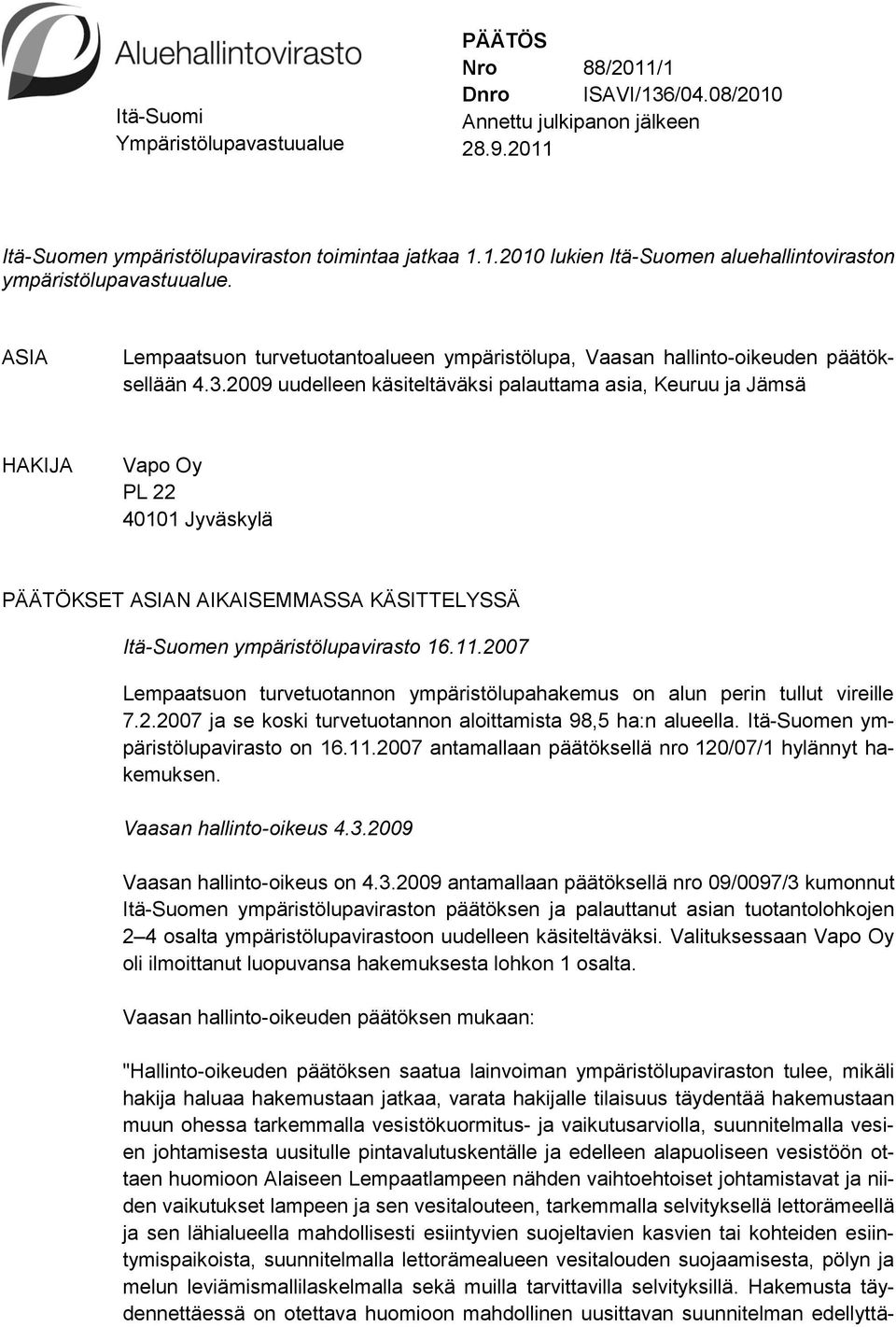 Aluehallintovirasto

Itä-Suomi
Ympäristölupavastuualue

PÄÄTÖS
Nro 88/2011/1
Dnro ISAVI/136/04.08/2010
Annettu julkipanon jälkeen
28.9.2011

Itä-Suomen ympäristölupaviraston toimintaa jatkaa 1.1.2010 lukien Itä-Suomen aluehallintoviraston ympäristölupavastuualue.

ASIA

Lempaatsuon turvetuotantoalueen ympäristölupa, Vaasan hallinto-oikeuden päätöksellään 4.3.2009 uudelleen käsiteltäväksi palauttama asia, Keuruu ja Jämsä

HAKIJA

Vapo Oy
PL 22
40101 Jyväskylä

PÄÄTÖKSET ASIAN AIKAISEMMASSA KÄSITTELYSSÄ

Itä-Suomen ympäristölupavirasto 16.11.2007

Lempaatsuon turvetuotannon ympäristölupahakemus on alun perin tullut vireille 7.2.2007 ja se koski turvetuotannon aloittamista 98,5 ha:n alueella. Itä-Suomen ympäristölupavirasto on 16.11.2007 antamallaan päätöksellä nro 120/07/1 hylännyt hakemuksen.

Vaasan hallinto-oikeus 4.3.2009

Vaasan hallinto-oikeus on 4.3.2009 antamallaan päätöksellä nro 09/0097/3 kumonnut Itä-Suomen ympäristölupaviraston päätöksen ja palauttanut asian tuotantolohkojen 2–4 osalta ympäristölupavirastoon uudelleen käsiteltäväksi. Valituksessaan Vapo Oy oli ilmoittanut luopuvansa hakemuksesta lohkon 1 osalta.

Vaasan hallinto-oikeuden päätöksen mukaan:

"Hallinto-oikeuden päätöksen saatua lainvoiman ympäristölupaviraston tulee, mikäli hakija haluaa hakemustaan jatkaa, varata hakijalle tilaisuus täydentää hakemustaan muun ohessa tarkemmalla vesistökuormitus- ja vaikutusarviolla, suunnitelmalla vesien johtamisesta uusitulle pintavalutuskentälle ja edelleen alapuoliseen vesistöön ottaen huomioon Alaiseen Lempaatlampeen nähden vaihtoehtoiset johtamistavat ja niiden vaikutukset lampeen ja sen vesitalouteen, tarkemmalla selvityksellä lettorämeellä ja sen lähialueella mahdollisesti esiintyvien suojeltavien kasvien tai kohteiden esiintymispaikoista, suunnitelmalla lettorämealueen vesitalouden suojaamisesta, pölyn ja melun leviämismallilaskelmalla sekä muilla tarvittavilla selvityksillä. Hakemusta täydennettäessä on otettava huomioon mahdollinen uusittavan suunnitelman edellyttä-